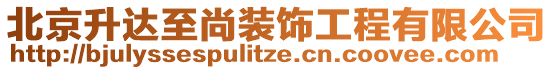 北京升达至尚装饰工程有限公司
http://bjulyssespulitze.cn.coovee.com